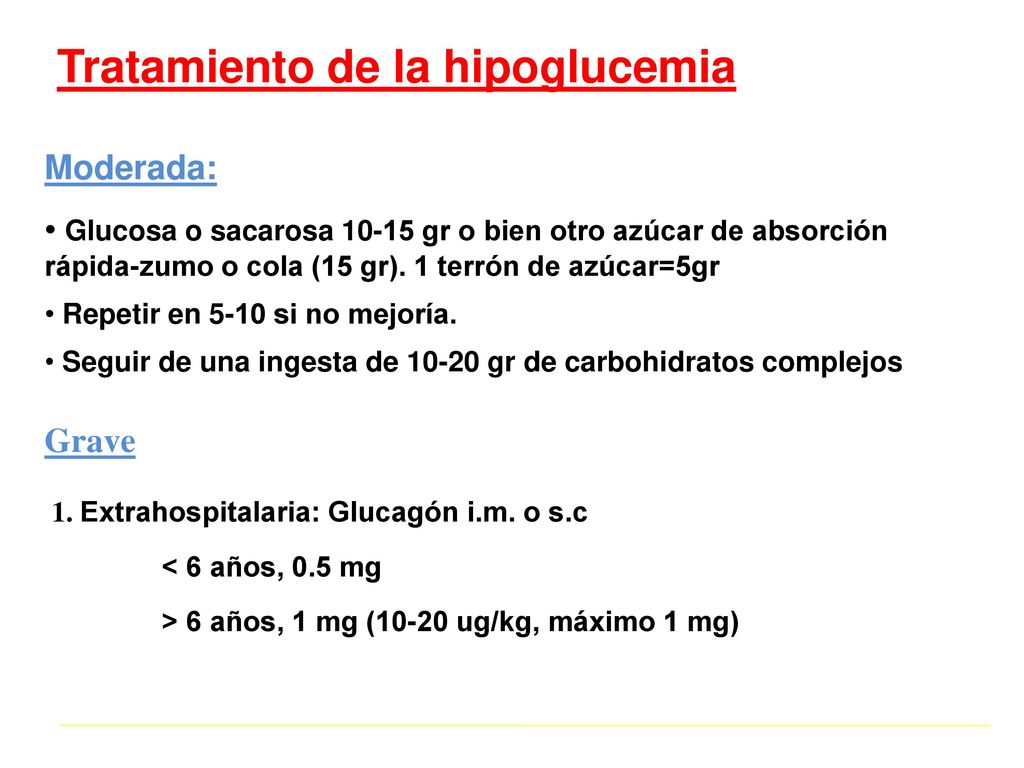 Tratamiento de la hipoglucemia

Moderada:

• Glucosa o sacarosa 10-15 gr o bien otro azúcar de absorción rápida-zumo o cola (15 gr). 1 terrón de azúcar=5gr

• Repetir en 5-10 si no mejoría.

• Seguir de una ingesta de 10-20 gr de carbohidratos complejos

Grave

1. Extrahospitalaria: Glucagón i.m. o s.c

< 6 años, 0.5 mg

> 6 años, 1 mg (10-20 ug/kg, máximo 1 mg)